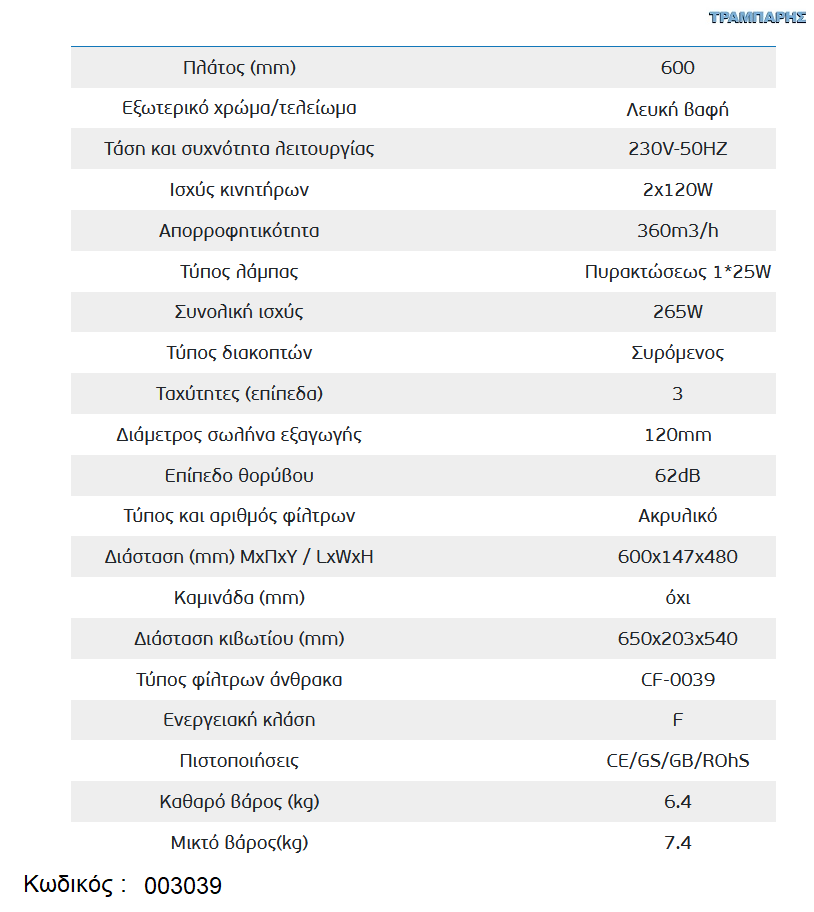 ΤΡΑΜΠΑΡΗΣ

| Πλάτος (mm) | 600 |
|---|---|
| Εξωτερικό χρώμα/τελείωμα | Λευκή βαφή |
| Τάση και συχνότητα λειτουργίας | 230V-50HZ |
| Ισχύς κινητήρων | 2x120W |
| Απορροφητικότητα | 360m3/h |
| Τύπος λάμπας | Πυρακτώσεως 1*25W |
| Συνολική ισχύς | 265W |
| Τύπος διακοπτών | Συρόμενος |
| Ταχύτητες (επίπεδα) | 3 |
| Διάμετρος σωλήνα εξαγωγής | 120mm |
| Επίπεδο θορύβου | 62dB |
| Τύπος και αριθμός φίλτρων | Ακρυλικό |
| Διάσταση (mm) ΜxΠxΥ / LxWxH | 600x147x480 |
| Καμινάδα (mm) | όχι |
| Διάσταση κιβωτίου (mm) | 650x203x540 |
| Τύπος φίλτρων άνθρακα | CF-0039 |
| Ενεργειακή κλάση | F |
| Πιστοποιήσεις | CE/GS/GB/ROhS |
| Καθαρό βάρος (kg) | 6.4 |
| Μικτό βάρος(kg) | 7.4 |

Κωδικός : 003039